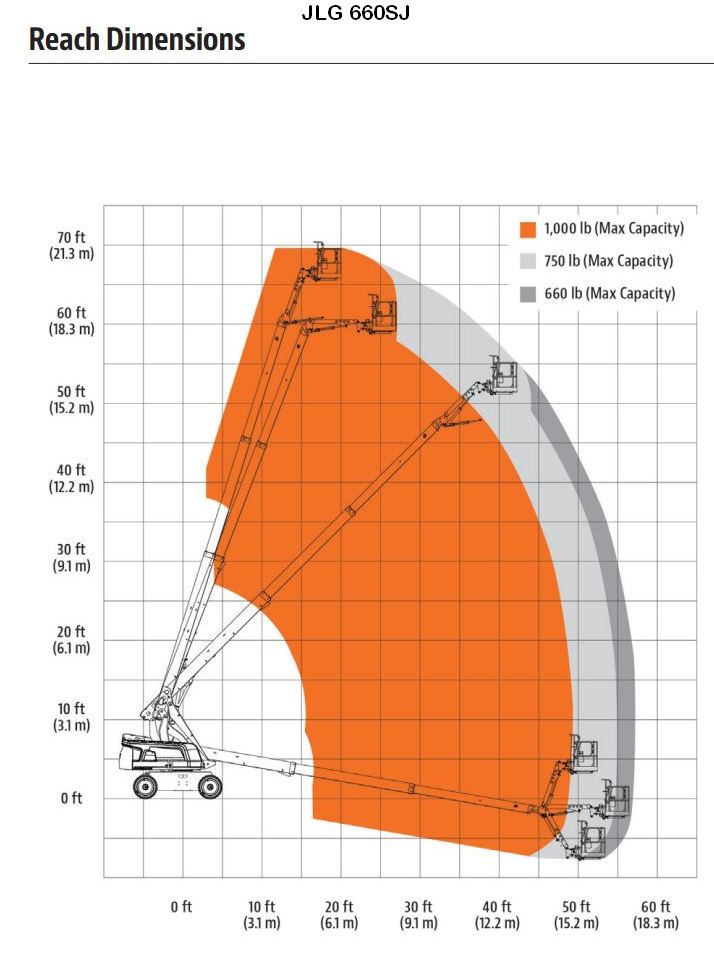 JLG 660SJ

Reach Dimensions

1,000 lb (Max Capacity)
750 lb (Max Capacity)
660 lb (Max Capacity)

70 ft
(21.3 m)
60 ft
(18.3 m)
50 ft
(15.2 m)
40 ft
(12.2 m)
30 ft
(9.1 m)
20 ft
(6.1 m)
10 ft
(3.1 m)
0 ft

0 ft
10 ft
(3.1 m)
20 ft
(6.1 m)
30 ft
(9.1 m)
40 ft
(12.2 m)
50 ft
(15.2 m)
60 ft
(18.3 m)